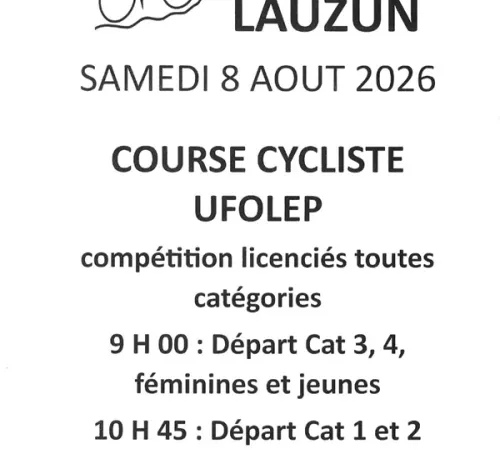 LAUZUN

SAMEDI 8 AOUT 2026

COURSE CYCLISTE UFOLEP

compétition licenciés toutes catégories

9 H 00 : Départ Cat 3, 4, féminines et jeunes

10 H 45 : Départ Cat 1 et 2